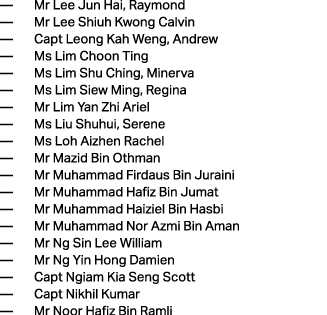 — Mr Lee Jun Hai, Raymond
— Mr Lee Shiuh Kwong Calvin
— Capt Leong Kah Weng, Andrew
— Ms Lim Choon Ting
— Ms Lim Shu Ching, Minerva
— Ms Lim Siew Ming, Regina
— Mr Lim Yan Zhi Ariel
— Ms Liu Shuhui, Serene
— Ms Loh Aizhen Rachel
— Mr Mazid Bin Othman
— Mr Muhammad Firdaus Bin Juraini
— Mr Muhammad Hafiz Bin Jumat
— Mr Muhammad Haiziel Bin Hasbi
— Mr Muhammad Nor Azmi Bin Aman
— Mr Ng Sin Lee William
— Mr Ng Yin Hong Damien
— Capt Ngiam Kia Seng Scott
— Capt Nikhil Kumar
— Mr Noor Hafiz Bin Ramli